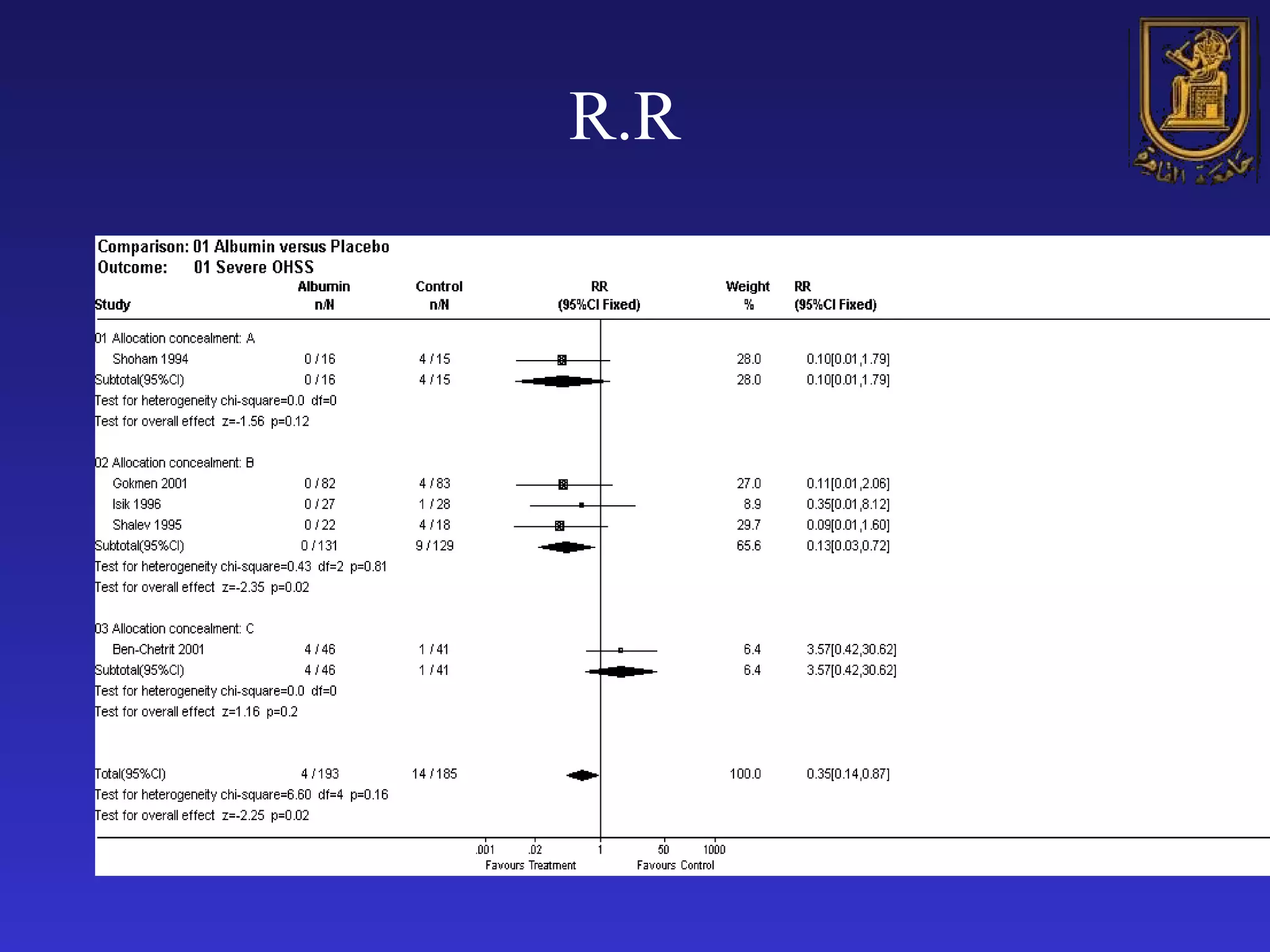 R.R

جامعة القاهرة

Comparison: 01 Albumin versus Placebo
Outcome: 01 Severe OHSS

| Study | Albumin n/N | Control n/N | RR (95%CI Fixed) | Weight % | RR (95%CI Fixed) |
|---|---|---|---|---|---|
| 01 Allocation concealment: A | | | | | |
| Shoham 1994 | 0 / 16 | 4 / 15 | | 28.0 | 0.10[0.01,1.79] |
| Subtotal(95%CI) | 0 / 16 | 4 / 15 | | 28.0 | 0.10[0.01,1.79] |
| Test for heterogeneity chi-square=0.0 df=0 | | | | | |
| Test for overall effect z=-1.56 p=0.12 | | | | | |
| 02 Allocation concealment: B | | | | | |
| Gokmen 2001 | 0 / 82 | 4 / 83 | | 27.0 | 0.11[0.01,2.06] |
| Isik 1996 | 0 / 27 | 1 / 28 | | 8.9 | 0.35[0.01,8.12] |
| Shalev 1995 | 0 / 22 | 4 / 18 | | 29.7 | 0.09[0.01,1.60] |
| Subtotal(95%CI) | 0 / 131 | 9 / 129 | | 65.6 | 0.13[0.03,0.72] |
| Test for heterogeneity chi-square=0.43 df=2 p=0.81 | | | | | |
| Test for overall effect z=-2.35 p=0.02 | | | | | |
| 03 Allocation concealment: C | | | | | |
| Ben-Chetrit 2001 | 4 / 46 | 1 / 41 | | 6.4 | 3.57[0.42,30.62] |
| Subtotal(95%CI) | 4 / 46 | 1 / 41 | | 6.4 | 3.57[0.42,30.62] |
| Test for heterogeneity chi-square=0.0 df=0 | | | | | |
| Test for overall effect z=1.16 p=0.2 | | | | | |
| Total(95%CI) | 4 / 193 | 14 / 185 | | 100.0 | 0.35[0.14,0.87] |
| Test for heterogeneity chi-square=6.60 df=4 p=0.16 | | | | | |
| Test for overall effect z=-2.25 p=0.02 | | | | | |

.001 .02 1 50 1000
Favours Treatment Favours Control